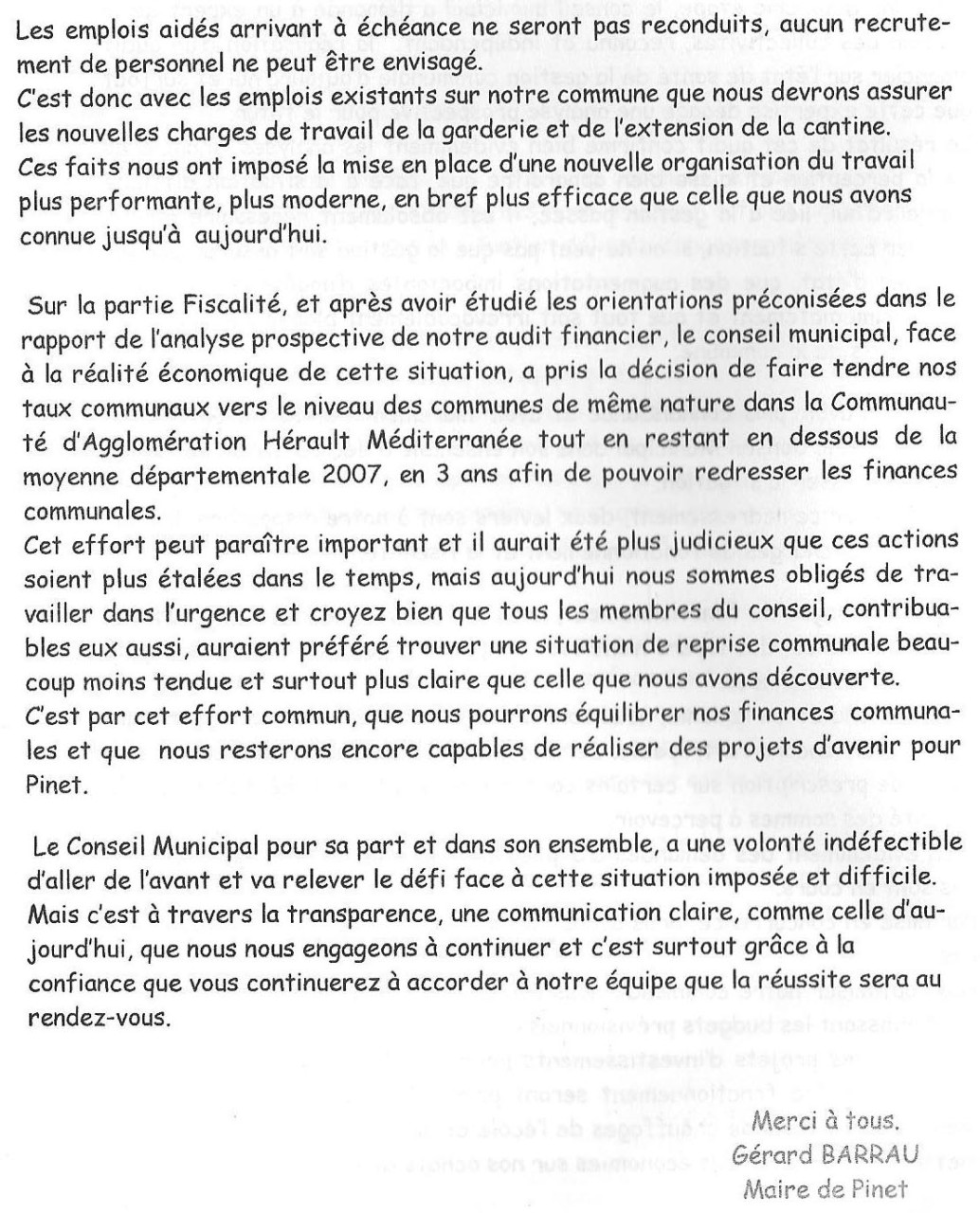 Les emplois aidés arrivant à échéance ne seront pas reconduits, aucun recrutement de personnel ne peut être envisagé.
C'est donc avec les emplois existants sur notre commune que nous devrons assurer les nouvelles charges de travail de la garderie et de l'extension de la cantine.
Ces faits nous ont imposé la mise en place d'une nouvelle organisation du travail plus performante, plus moderne, en bref plus efficace que celle que nous avons connue jusqu'à aujourd'hui.

Sur la partie Fiscalité, et après avoir étudié les orientations préconisées dans le rapport de l'analyse prospective de notre audit financier, le conseil municipal, face à la réalité économique de cette situation, a pris la décision de faire tendre nos taux communaux vers le niveau des communes de même nature dans la Communauté d'Agglomération Hérault Méditerranée tout en restant en dessous de la moyenne départementale 2007, en 3 ans afin de pouvoir redresser les finances communales.
Cet effort peut paraître important et il aurait été plus judicieux que ces actions soient plus étalées dans le temps, mais aujourd'hui nous sommes obligés de travailler dans l'urgence et croyez bien que tous les membres du conseil, contribuables eux aussi, auraient préféré trouver une situation de reprise communale beaucoup moins tendue et surtout plus claire que celle que nous avons découverte.
C'est par cet effort commun, que nous pourrons équilibrer nos finances communales et que nous resterons encore capables de réaliser des projets d'avenir pour Pinet.

Le Conseil Municipal pour sa part et dans son ensemble, a une volonté indéfectible d'aller de l'avant et va relever le défi face à cette situation imposée et difficile. Mais c'est à travers la transparence, une communication claire, comme celle d'aujourd'hui, que nous nous engageons à continuer et c'est surtout grâce à la confiance que vous continuerez à accorder à notre équipe que la réussite sera au rendez-vous.

Merci à tous.
Gérard BARRAU
Maire de Pinet